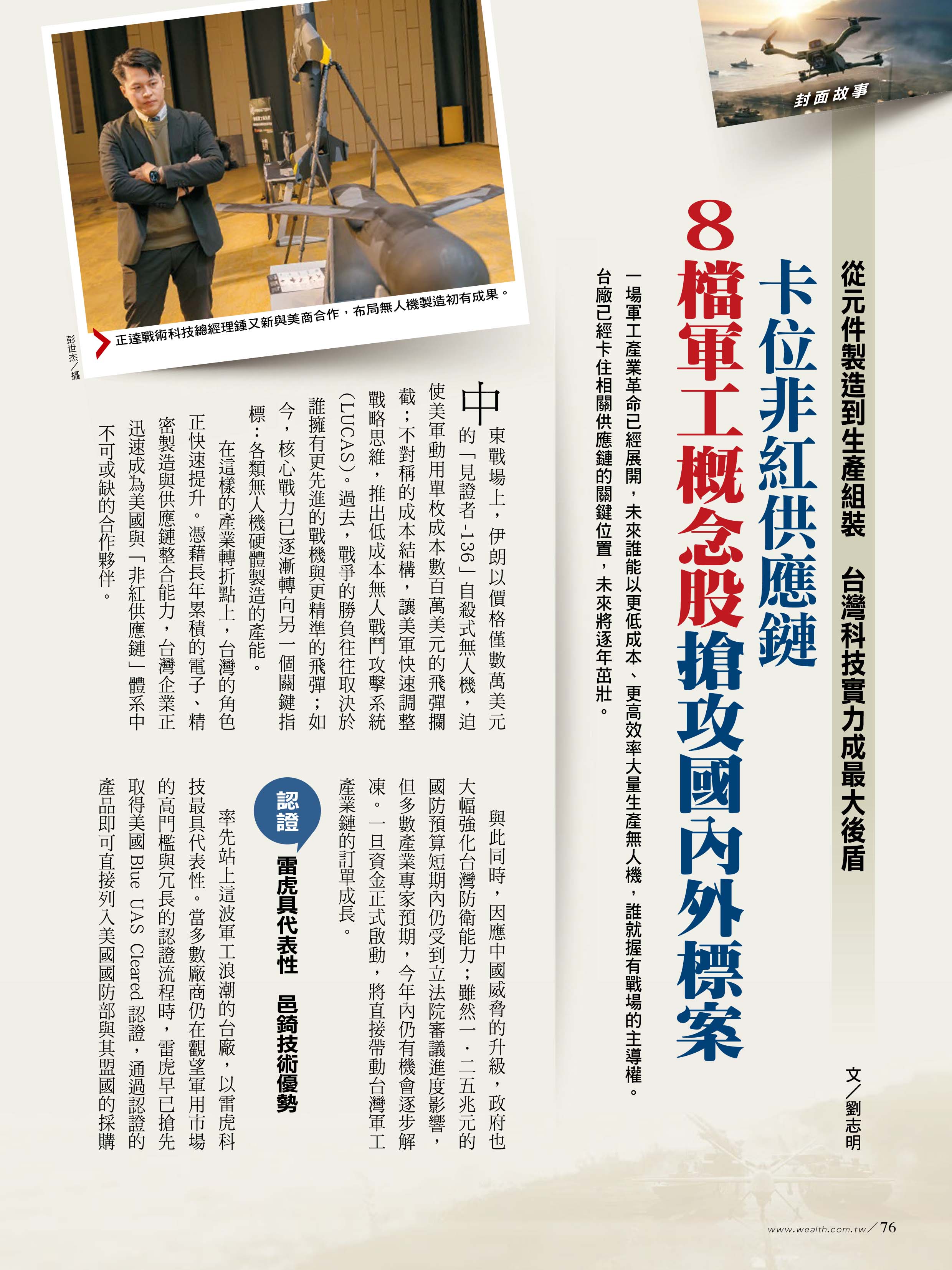 封面故事

從元件製造到生產組裝 台灣科技實力成最大後盾

卡位非紅供應鏈

8檔軍工概念股搶攻國內外標案

文/劉志明

一場軍工產業革命已經展開，未來誰能以更低成本、更高效率大量生產無人機，誰就握有戰場的主導權。台廠已經卡住相關供應鏈的關鍵位置，未來將逐年茁壯。

正達戰術科技總經理鍾又新與美商合作，布局無人機製造初有成果。

彭世杰/攝

中東戰場上，伊朗以價格僅數萬美元的「見證者-136」自殺式無人機，迫使美軍動用單枚成本數百萬美元的飛彈攔截；不對稱的成本結構，讓美軍快速調整戰略思維，推出低成本無人戰鬥攻擊系統（LUCAS）。過去，戰爭的勝負往往取決於誰擁有更先進的戰機與更精準的飛彈；如今，核心戰力已逐漸轉向另一個關鍵指標：各類無人機硬體製造的產能。

在這樣的產業轉折點上，台灣的角色正快速提升。憑藉長年累積的電子、精密製造與供應鏈整合能力，台灣企業正迅速成為美國與「非紅供應鏈」體系中不可或缺的合作夥伴。

與此同時，因應中國威脅的升級，政府也大幅強化台灣防衛能力；雖然一．二五兆元的國防預算短期內仍受到立法院審議進度影響，但多數產業專家預期，今年內仍有機會逐步解凍。一旦資金正式啟動，將直接帶動台灣軍工產業鏈的訂單成長。

認證

雷虎具代表性 邑錡技術優勢

率先站上這波軍工浪潮的台廠，以雷虎科技最具代表性。當多數廠商仍在觀望軍用市場的高門檻與冗長的認證流程時，雷虎早已搶先取得美國Blue UAS Cleared認證，通過認證的產品即可直接列入美國國防部與其盟國的採購

www.wealth.com.tw/76